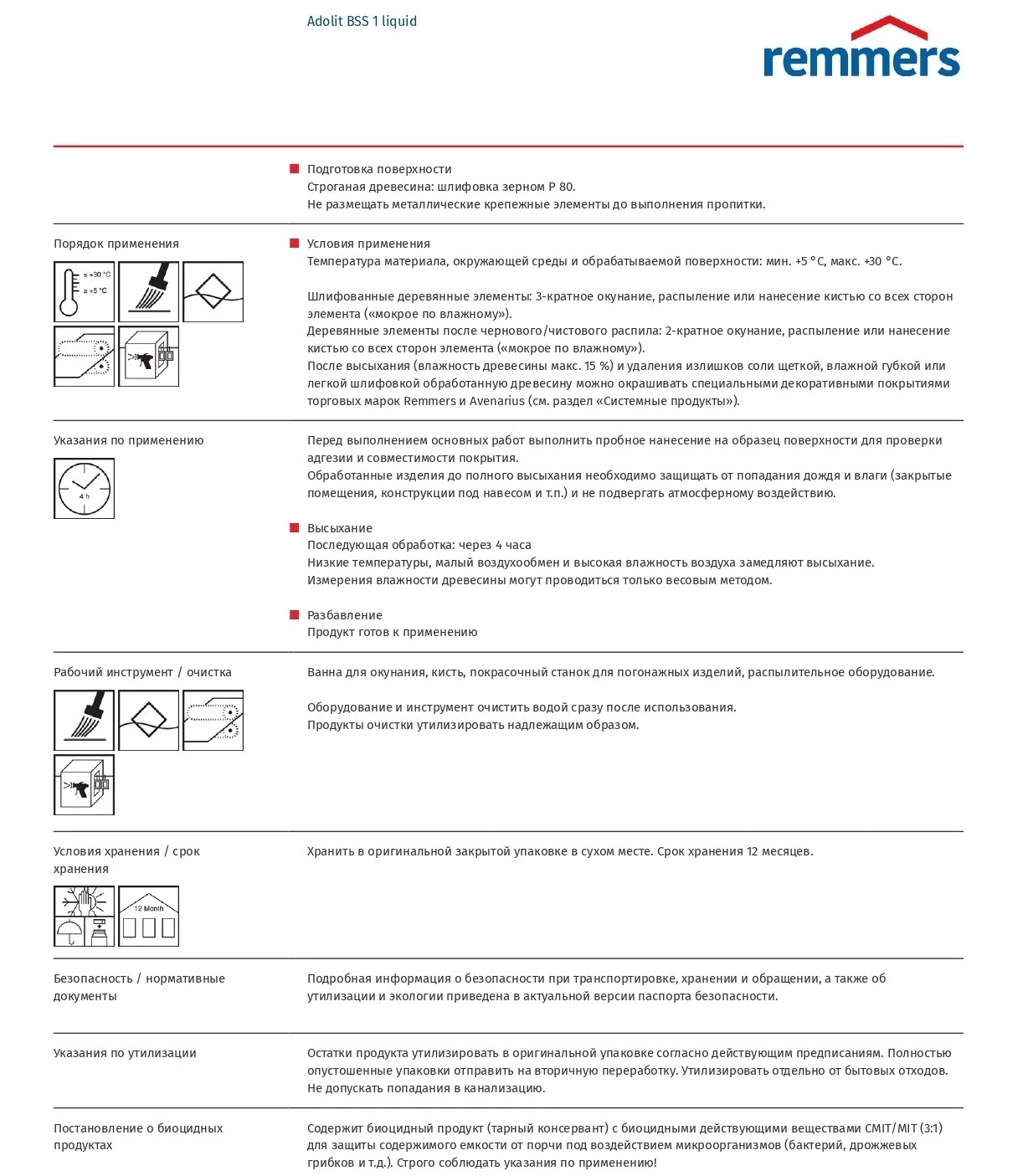 Adolit BSS 1 liquid

remmers

Подготовка поверхности
Строганая древесина: шлифовка зерном P 80.
Не размещать металлические крепежные элементы до выполнения пропитки.

Порядок применения

≤ +30 °C
≥ +5 °C

Условия применения
Температура материала, окружающей среды и обрабатываемой поверхности: мин. +5 °C, макс. +30 °C.

Шлифованные деревянные элементы: 3-кратное окунание, распыление или нанесение кистью со всех сторон элемента («мокрое по влажному»).
Деревянные элементы после чернового/чистового распила: 2-кратное окунание, распыление или нанесение кистью со всех сторон элемента («мокрое по влажному»).
После высыхания (влажность древесины макс. 15 %) и удаления излишков соли щеткой, влажной губкой или легкой шлифовкой обработанную древесину можно окрашивать специальными декоративными покрытиями торговых марок Remmers и Avenarius (см. раздел «Системные продукты»).

Указания по применению

4 h

Перед выполнением основных работ выполнить пробное нанесение на образец поверхности для проверки адгезии и совместимости покрытия.
Обработанные изделия до полного высыхания необходимо защищать от попадания дождя и влаги (закрытые помещения, конструкции под навесом и т.п.) и не подвергать атмосферному воздействию.

Высыхание
Последующая обработка: через 4 часа
Низкие температуры, малый воздухообмен и высокая влажность воздуха замедляют высыхание.
Измерения влажности древесины могут проводиться только весовым методом.

Разбавление
Продукт готов к применению

Рабочий инструмент / очистка

Ванна для окунания, кисть, покрасочный станок для погонажных изделий, распылительное оборудование.

Оборудование и инструмент очистить водой сразу после использования.
Продукты очистки утилизировать надлежащим образом.

Условия хранения / срок хранения

12 Month

Хранить в оригинальной закрытой упаковке в сухом месте. Срок хранения 12 месяцев.

Безопасность / нормативные документы

Подробная информация о безопасности при транспортировке, хранении и обращении, а также об утилизации и экологии приведена в актуальной версии паспорта безопасности.

Указания по утилизации

Остатки продукта утилизировать в оригинальной упаковке согласно действующим предписаниям. Полностью опустошенные упаковки отправить на вторичную переработку. Утилизировать отдельно от бытовых отходов. Не допускать попадания в канализацию.

Постановление о биоцидных продуктах

Содержит биоцидный продукт (тарный консервант) с биоцидными действующими веществами CMIT/MIT (3:1) для защиты содержимого емкости от порчи под воздействием микроорганизмов (бактерий, дрожжевых грибков и т.д.). Строго соблюдать указания по применению!